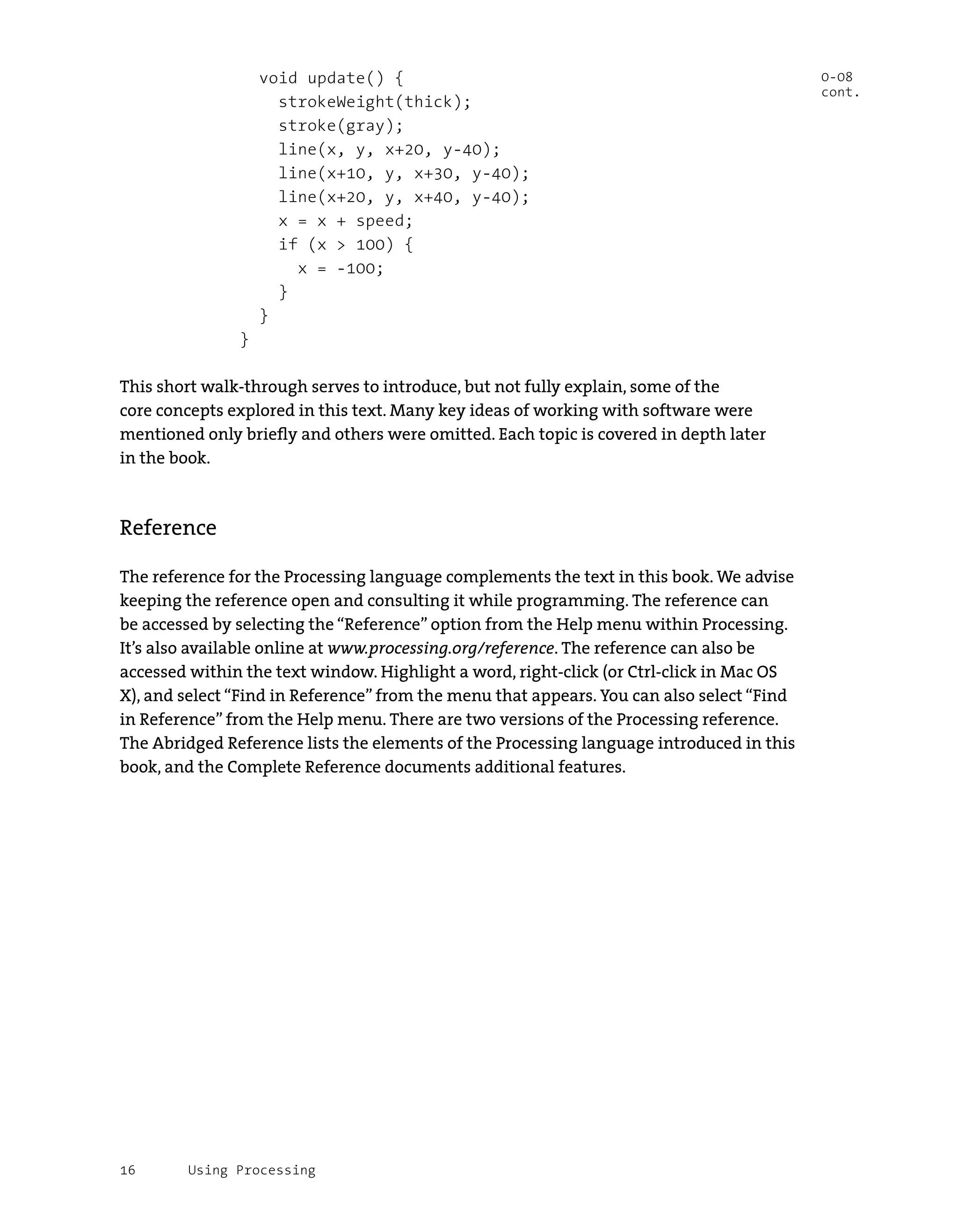 void update() {
    strokeWeight(thick);
    stroke(gray);
    line(x, y, x+20, y-40);
    line(x+10, y, x+30, y-40);
    line(x+20, y, x+40, y-40);
    x = x + speed;
    if (x > 100) {
      x = -100;
    }
  }
}

0-08
cont.

This short walk-through serves to introduce, but not fully explain, some of the core concepts explored in this text. Many key ideas of working with software were mentioned only briefly and others were omitted. Each topic is covered in depth later in the book.

Reference

The reference for the Processing language complements the text in this book. We advise keeping the reference open and consulting it while programming. The reference can be accessed by selecting the “Reference” option from the Help menu within Processing. It’s also available online at www.processing.org/reference. The reference can also be accessed within the text window. Highlight a word, right-click (or Ctrl-click in Mac OS X), and select “Find in Reference” from the menu that appears. You can also select “Find in Reference” from the Help menu. There are two versions of the Processing reference. The Abridged Reference lists the elements of the Processing language introduced in this book, and the Complete Reference documents additional features.

16 Using Processing